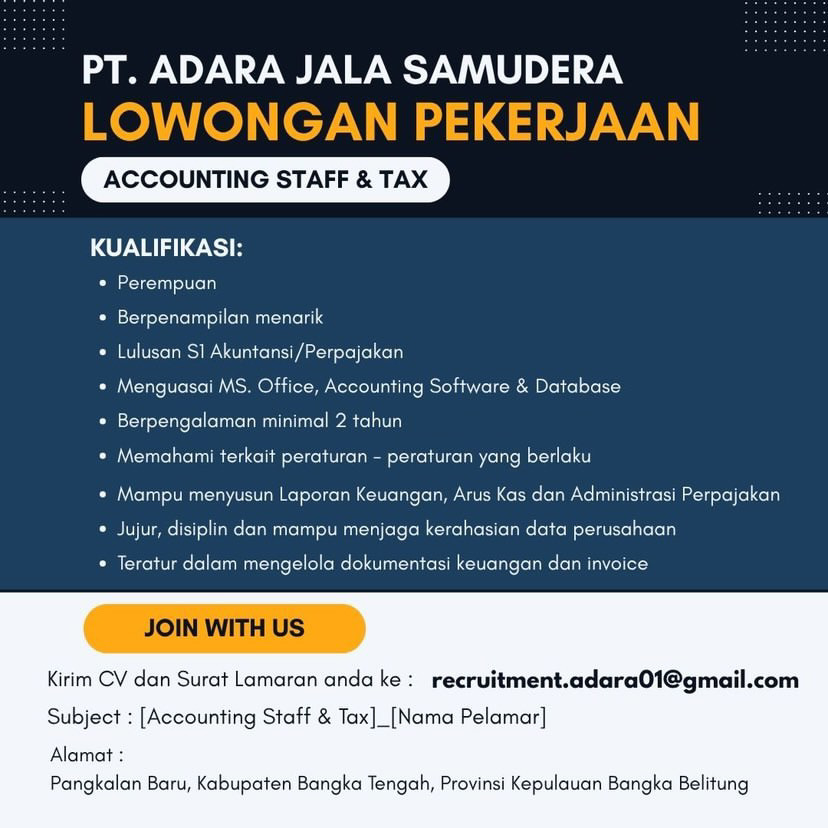 PT. ADARA JALA SAMUDERA
LOWONGAN PEKERJAAN
ACCOUNTING STAFF & TAX

KUALIFIKASI:
• Perempuan
• Berpenampilan menarik
• Lulusan S1 Akuntansi/Perpajakan
• Menguasai MS. Office, Accounting Software & Database
• Berpengalaman minimal 2 tahun
• Memahami terkait peraturan - peraturan yang berlaku
• Mampu menyusun Laporan Keuangan, Arus Kas dan Administrasi Perpajakan
• Jujur, disiplin dan mampu menjaga kerahasian data perusahaan
• Teratur dalam mengelola dokumentasi keuangan dan invoice

JOIN WITH US

Kirim CV dan Surat Lamaran anda ke : recruitment.adara01@gmail.com
Subject : [Accounting Staff & Tax]_[Nama Pelamar]

Alamat :
Pangkalan Baru, Kabupaten Bangka Tengah, Provinsi Kepulauan Bangka Belitung